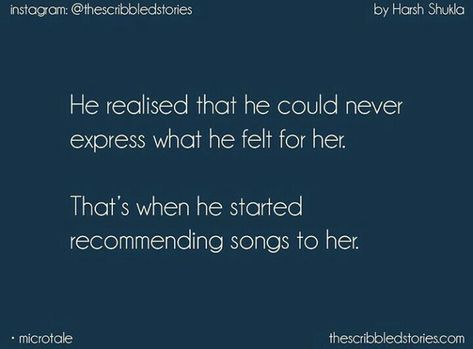 instagram: @thescribbledstories

by Harsh Shukla

He realised that he could never express what he felt for her.

That's when he started recommending songs to her.

· microtale

thescribbledstories.com